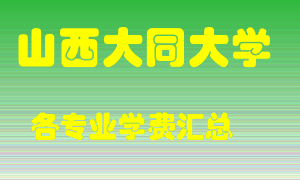 山西大同大学

各专业学费汇总